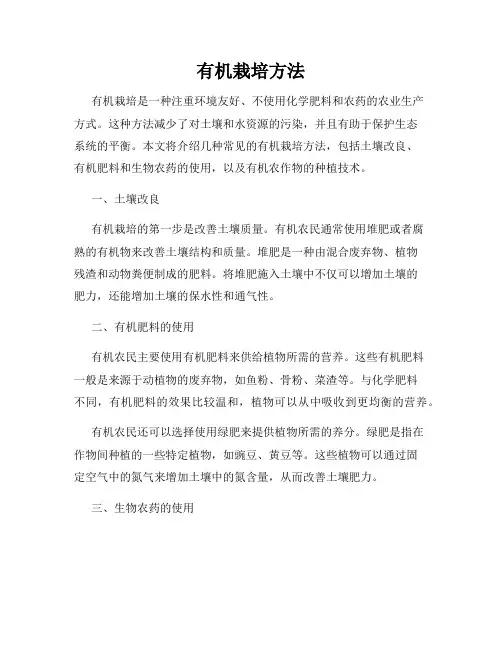 有机栽培方法

有机栽培是一种注重环境友好、不使用化学肥料和农药的农业生产方式。这种方法减少了对土壤和水资源的污染，并且有助于保护生态系统的平衡。本文将介绍几种常见的有机栽培方法，包括土壤改良、有机肥料和生物农药的使用，以及有机农作物的种植技术。

一、土壤改良

有机栽培的第一步是改善土壤质量。有机农民通常使用堆肥或者腐熟的有机物来改善土壤结构和质量。堆肥是一种由混合废弃物、植物残渣和动物粪便制成的肥料。将堆肥施入土壤中不仅可以增加土壤的肥力，还能增加土壤的保水性和通气性。

二、有机肥料的使用

有机农民主要使用有机肥料来供给植物所需的营养。这些有机肥料一般是来源于动植物的废弃物，如鱼粉、骨粉、菜渣等。与化学肥料不同，有机肥料的效果比较温和，植物可以从中吸收到更均衡的营养。

有机农民还可以选择使用绿肥来提供植物所需的养分。绿肥是指在作物间种植的一些特定植物，如豌豆、黄豆等。这些植物可以通过固定空气中的氮气来增加土壤中的氮含量，从而改善土壤肥力。

三、生物农药的使用